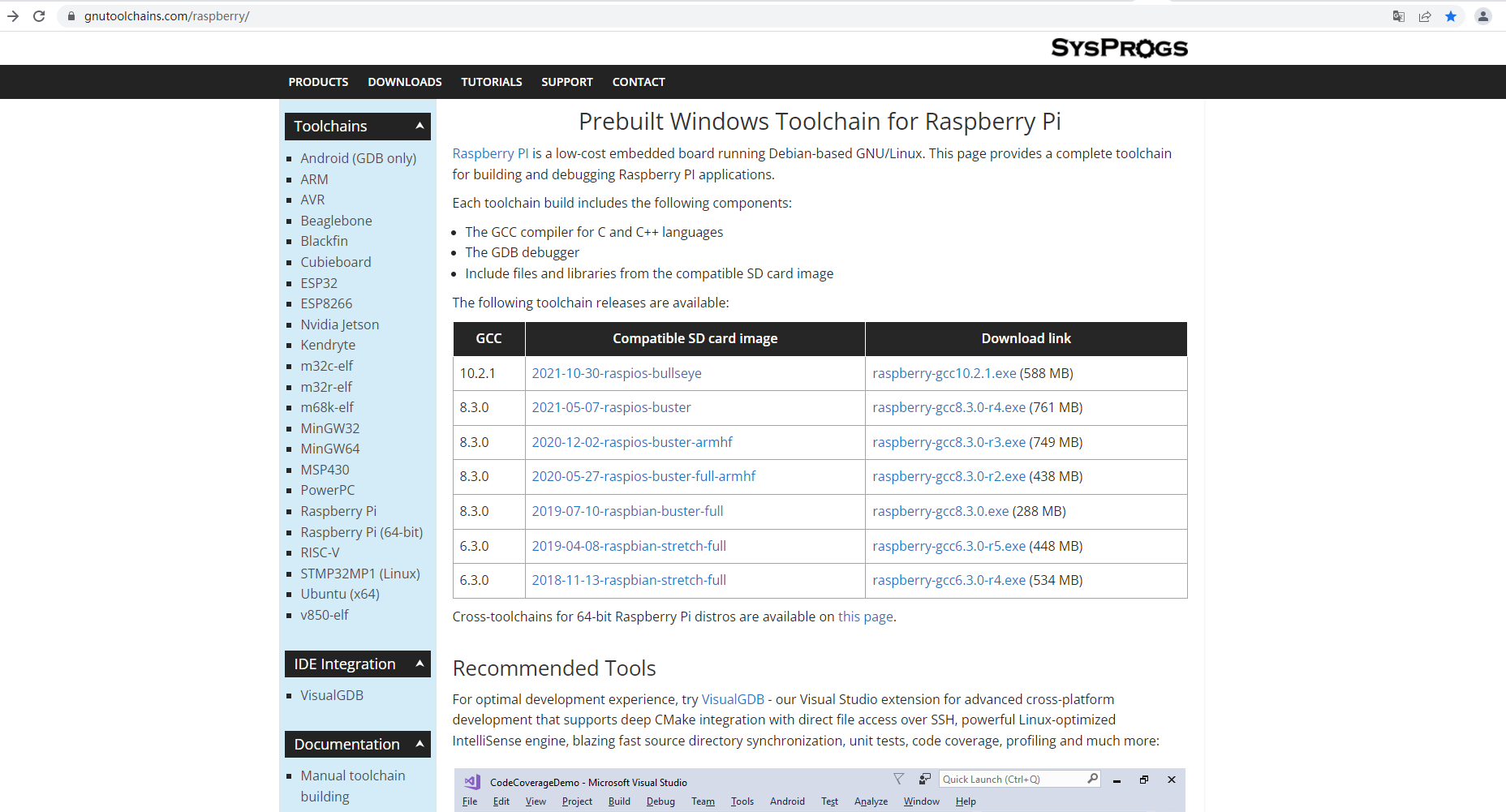 gnutoolchains.com/raspberry/

SYSPROGS

PRODUCTS DOWNLOADS TUTORIALS SUPPORT CONTACT

Toolchains

- Android (GDB only)
- ARM
- AVR
- Beaglebone
- Blackfin
- Cubieboard
- ESP32
- ESP8266
- Nvidia Jetson
- Kendryte
- m32c-elf
- m32r-elf
- m68k-elf
- MinGW32
- MinGW64
- MSP430
- PowerPC
- Raspberry Pi
- Raspberry Pi (64-bit)
- RISC-V
- STMP32MP1 (Linux)
- Ubuntu (x64)
- v850-elf

IDE Integration

- VisualGDB

Documentation

- Manual toolchain building

Prebuilt Windows Toolchain for Raspberry Pi

Raspberry PI is a low-cost embedded board running Debian-based GNU/Linux. This page provides a complete toolchain for building and debugging Raspberry PI applications.

Each toolchain build includes the following components:

- The GCC compiler for C and C++ languages
- The GDB debugger
- Include files and libraries from the compatible SD card image

The following toolchain releases are available:

| GCC | Compatible SD card image | Download link |
|---|---|---|
| 10.2.1 | 2021-10-30-raspios-bullseye | raspberry-gcc10.2.1.exe (588 MB) |
| 8.3.0 | 2021-05-07-raspios-buster | raspberry-gcc8.3.0-r4.exe (761 MB) |
| 8.3.0 | 2020-12-02-raspios-buster-armhf | raspberry-gcc8.3.0-r3.exe (749 MB) |
| 8.3.0 | 2020-05-27-raspios-buster-full-armhf | raspberry-gcc8.3.0-r2.exe (438 MB) |
| 8.3.0 | 2019-07-10-raspbian-buster-full | raspberry-gcc8.3.0.exe (288 MB) |
| 6.3.0 | 2019-04-08-raspbian-stretch-full | raspberry-gcc6.3.0-r5.exe (448 MB) |
| 6.3.0 | 2018-11-13-raspbian-stretch-full | raspberry-gcc6.3.0-r4.exe (534 MB) |

Cross-toolchains for 64-bit Raspberry Pi distros are available on this page.

Recommended Tools

For optimal development experience, try VisualGDB - our Visual Studio extension for advanced cross-platform development that supports deep CMake integration with direct file access over SSH, powerful Linux-optimized IntelliSense engine, blazing fast source directory synchronization, unit tests, code coverage, profiling and much more:

CodeCoverageDemo - Microsoft Visual Studio
Quick Launch (Ctrl+Q)
File Edit View Project Build Debug Team Tools Android Test Analyze Window Help